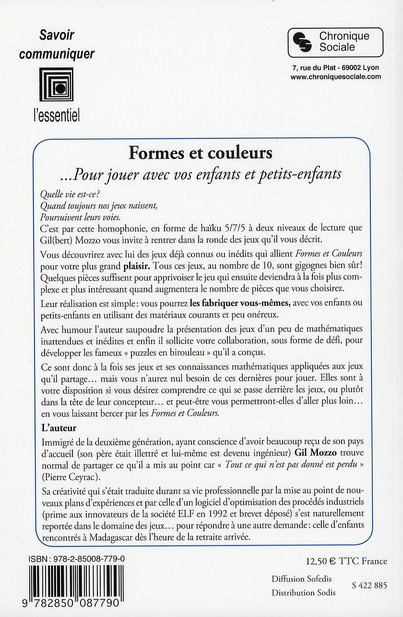 Savoir communiquer

l'essentiel

Chronique Sociale

7, rue du Plat - 69002 Lyon
www.chroniquesociale.com

Formes et couleurs

...Pour jouer avec vos enfants et petits-enfants

Quelle vie est-ce?
Quand toujours nos jeux naissent,
Poursuivent leurs voies.

C'est par cette homophonie, en forme de haïku 5/7/5 à deux niveaux de lecture que Gil(bert) Mozzo vous invite à rentrer dans la ronde des jeux qu'il vous décrit.

Vous découvrirez avec lui des jeux déjà connus ou inédits qui allient Formes et Couleurs pour votre plus grand plaisir. Tous ces jeux, au nombre de 10, sont gigognes bien sûr! Quelques pièces suffisent pour apprivoiser le jeu qui ensuite deviendra à la fois plus complexe et plus intéressant quand augmentera le nombre de pièces que vous choisirez.

Leur réalisation est simple: vous pourrez les fabriquer vous-mêmes, avec vos enfants ou petits-enfants en utilisant des matériaux courants et peu onéreux.

Avec humour l'auteur saupoudre la présentation des jeux d'un peu de mathématiques inattendues et inédites et enfin il sollicite votre collaboration, sous forme de défi, pour développer les fameux « puzzles en birouleau » qu'il a conçus.

Ce sont donc à la fois ses jeux et ses connaissances mathématiques appliquées aux jeux qu'il partage... mais vous n'aurez nul besoin de ces dernières pour jouer. Elles sont à votre disposition si vous désirez comprendre ce qui se passe derrière les jeux, ou plutôt dans la tête de leur concepteur... et peut-être vous permettront-elles d'aller plus loin... en vous laissant bercer par les Formes et Couleurs.

L'auteur

Immigré de la deuxième génération, ayant conscience d'avoir beaucoup reçu de son pays d'accueil (son père était illettré et lui-même est devenu ingénieur) Gil Mozzo trouve normal de partager ce qu'il a mis au point car « Tout ce qui n'est pas donné est perdu » (Pierre Ceyrac).

Sa créativité qui s'était traduite durant sa vie professionnelle par la mise au point de nouveaux plans d'expériences et par celle d'un logiciel d'optimisation des procédés industriels (prime aux innovateurs de la société ELF en 1992 et brevet déposé) s'est naturellement reportée dans le domaine des jeux... pour répondre à une autre demande: celle d'enfants rencontrés à Madagascar dès l'heure de la retraite arrivée.

ISBN : 978-2-85008-779-0

9 782850 087790

12,50 € TTC France

Diffusion Sofedis
Distribution Sodis

S 422 885